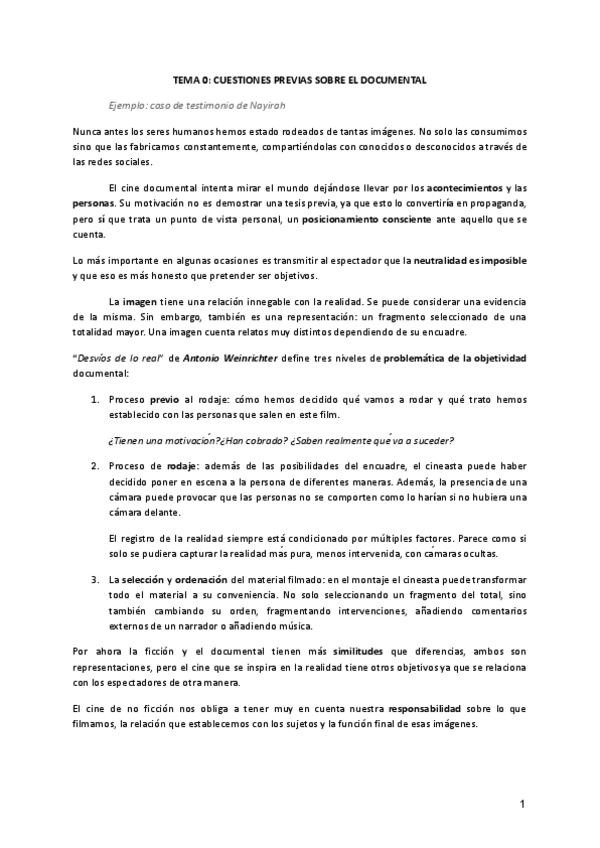 TEMA 0: CUESTIONES PREVIAS SOBRE EL DOCUMENTAL

Ejemplo: caso de testimonio de Nayirah

Nunca antes los seres humanos hemos estado rodeados de tantas imágenes. No solo las consumimos sino que las fabricamos constantemente, compartiéndolas con conocidos o desconocidos a través de las redes sociales.

El cine documental intenta mirar el mundo dejándose llevar por los acontecimientos y las personas. Su motivación no es demostrar una tesis previa, ya que esto lo convertiría en propaganda, pero sí que trata un punto de vista personal, un posicionamiento consciente ante aquello que se cuenta.

Lo más importante en algunas ocasiones es transmitir al espectador que la neutralidad es imposible y que eso es más honesto que pretender ser objetivos.

La imagen tiene una relación innegable con la realidad. Se puede considerar una evidencia de la misma. Sin embargo, también es una representación: un fragmento seleccionado de una totalidad mayor. Una imagen cuenta relatos muy distintos dependiendo de su encuadre.

"Desvíos de lo real" de Antonio Weinrichter define tres niveles de problemática de la objetividad documental:

1. Proceso previo al rodaje: cómo hemos decidido qué vamos a rodar y qué trato hemos establecido con las personas que salen en este film.

¿Tienen una motivación? ¿Han cobrado? ¿Saben realmente qué va a suceder?

2. Proceso de rodaje: además de las posibilidades del encuadre, el cineasta puede haber decidido poner en escena a la persona de diferentes maneras. Además, la presencia de una cámara puede provocar que las personas no se comporten como lo harían si no hubiera una cámara delante.

El registro de la realidad siempre está condicionado por múltiples factores. Parece como si solo se pudiera capturar la realidad más pura, menos intervenida, con cámaras ocultas.

3. La selección y ordenación del material filmado: en el montaje el cineasta puede transformar todo el material a su conveniencia. No solo seleccionando un fragmento del total, sino también cambiando su orden, fragmentando intervenciones, añadiendo comentarios externos de un narrador o añadiendo música.

Por ahora la ficción y el documental tienen más similitudes que diferencias, ambos son representaciones, pero el cine que se inspira en la realidad tiene otros objetivos ya que se relaciona con los espectadores de otra manera.

El cine de no ficción nos obliga a tener muy en cuenta nuestra responsabilidad sobre lo que filmamos, la relación que establecemos con los sujetos y la función final de esas imágenes.

1